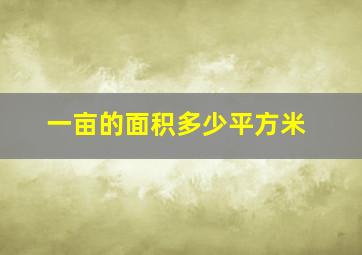 一亩的面积多少平方米